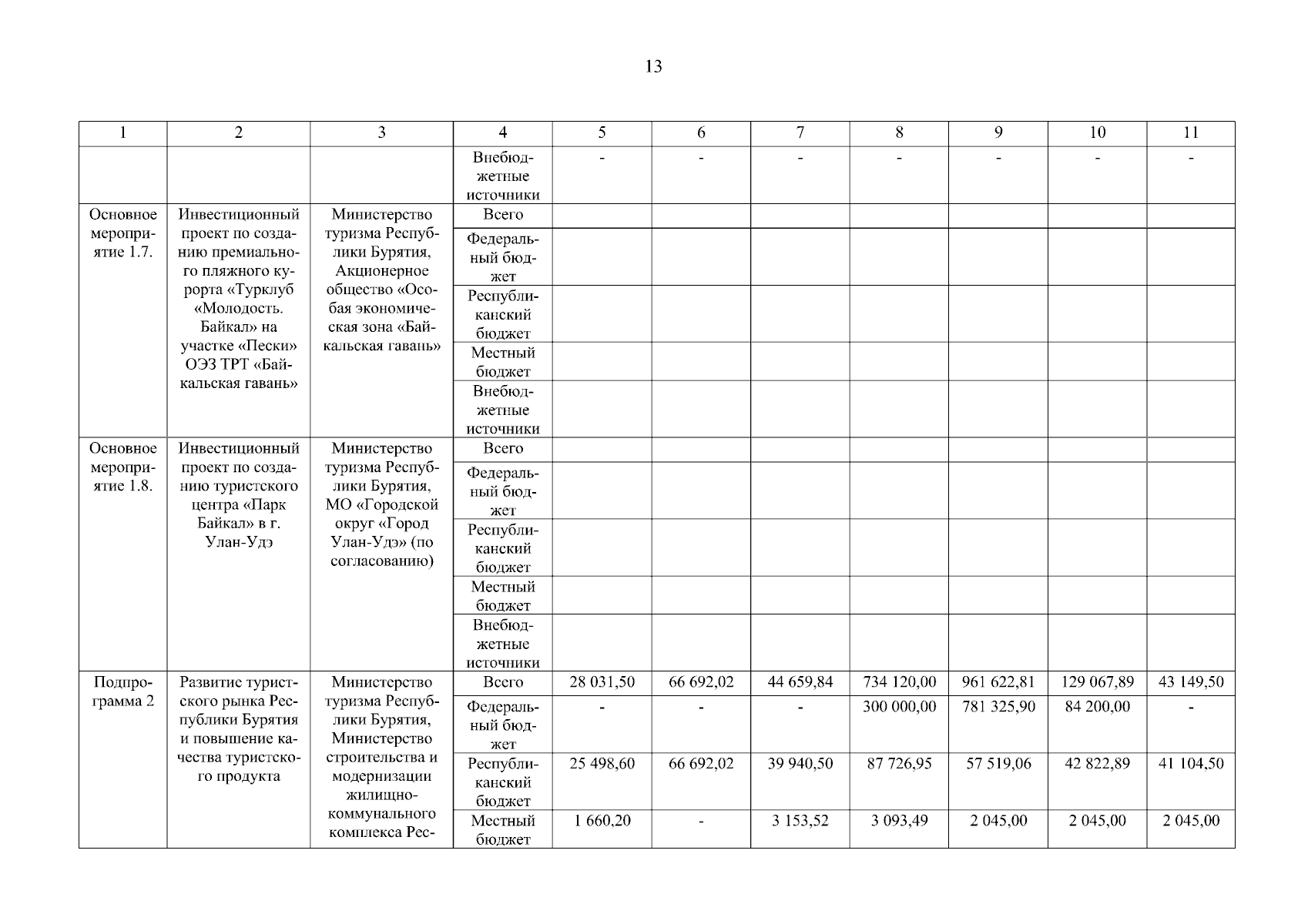 13

| 1 | 2 | 3 | 4 | 5 | 6 | 7 | 8 | 9 | 10 | 11 |
|---|---|---|---|---|---|---|---|---|---|---|
| | | | Внебюджетные источники | - | - | - | - | - | - | - |
| Основное мероприятие 1.7. | Инвестиционный проект по созданию премиального пляжного курорта «Турклуб «Молодость. Байкал» на участке «Пески» ОЭЗ ТРТ «Байкальская гавань» | Министерство туризма Республики Бурятия, Акционерное общество «Особая экономическая зона «Байкальская гавань» | Всего | | | | | | | |
| | | | Федеральный бюджет | | | | | | | |
| | | | Республиканский бюджет | | | | | | | |
| | | | Местный бюджет | | | | | | | |
| | | | Внебюджетные источники | | | | | | | |
| Основное мероприятие 1.8. | Инвестиционный проект по созданию туристского центра «Парк Байкал» в г. Улан-Удэ | Министерство туризма Республики Бурятия, МО «Городской округ «Город Улан-Удэ» (по согласованию) | Всего | | | | | | | |
| | | | Федеральный бюджет | | | | | | | |
| | | | Республиканский бюджет | | | | | | | |
| | | | Местный бюджет | | | | | | | |
| | | | Внебюджетные источники | | | | | | | |
| Подпрограмма 2 | Развитие туристского рынка Республики Бурятия и повышение качества туристского продукта | Министерство туризма Республики Бурятия, Министерство строительства и модернизации жилищно-коммунального комплекса Рес- | Всего | 28 031,50 | 66 692,02 | 44 659,84 | 734 120,00 | 961 622,81 | 129 067,89 | 43 149,50 |
| | | | Федеральный бюджет | - | - | - | 300 000,00 | 781 325,90 | 84 200,00 | - |
| | | | Республиканский бюджет | 25 498,60 | 66 692,02 | 39 940,50 | 87 726,95 | 57 519,06 | 42 822,89 | 41 104,50 |
| | | | Местный бюджет | 1 660,20 | - | 3 153,52 | 3 093,49 | 2 045,00 | 2 045,00 | 2 045,00 |